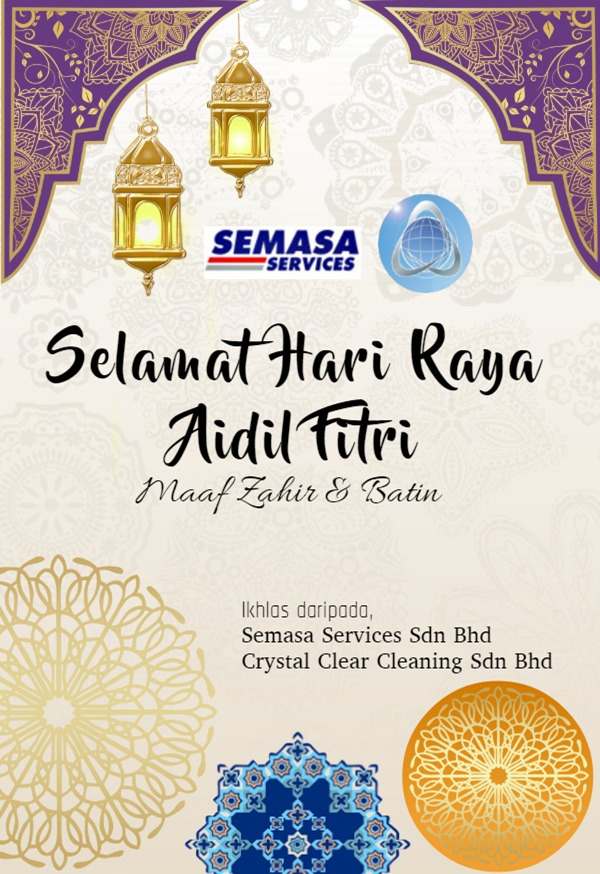 SEMASA
SERVICES

Selamat Hari Raya
Aidil Fitri
Maaf Zahir & Batin

Ikhlas daripada,
Semasa Services Sdn Bhd
Crystal Clear Cleaning Sdn Bhd